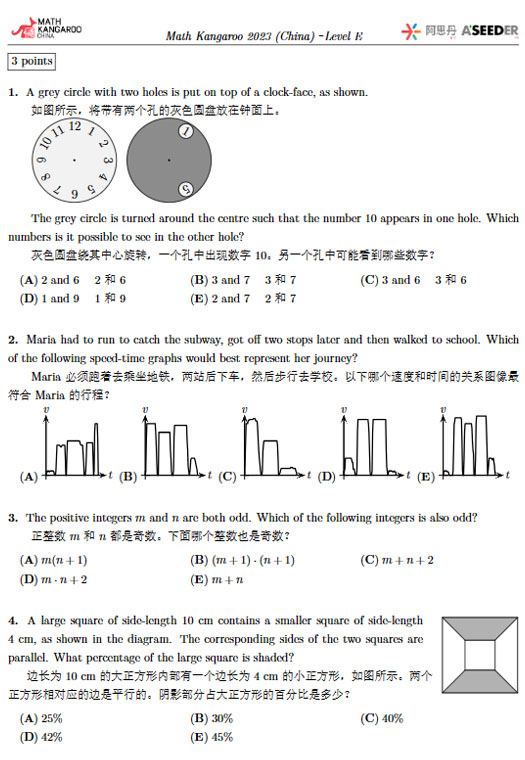 MATH KANGAROO CHINA

Math Kangaroo 2023 (China) - Level E

阿思丹 A'SEEDER

3 points

1. A grey circle with two holes is put on top of a clock-face, as shown.
如图所示，将带有两个孔的灰色圆盘放在钟面上。

12 1 2 3 4 5 6 7 8 9 10 11

1

5

The grey circle is turned around the centre such that the number 10 appears in one hole. Which numbers is it possible to see in the other hole?
灰色圆盘绕其中心旋转，一个孔中出现数字 10，另一个孔中可能看到哪些数字？

(A) 2 and 6 2 和 6
(B) 3 and 7 3 和 7
(C) 3 and 6 3 和 6
(D) 1 and 9 1 和 9
(E) 2 and 7 2 和 7

2. Maria had to run to catch the subway, got off two stops later and then walked to school. Which of the following speed-time graphs would best represent her journey?
Maria 必须跑着去乘坐地铁，两站后下车，然后步行去学校。以下哪个速度和时间的关系图像最符合 Maria 的行程？

(A) $v$ $t$ (B) $v$ $t$ (C) $v$ $t$ (D) $v$ $t$ (E) $v$ $t$

3. The positive integers $m$ and $n$ are both odd. Which of the following integers is also odd?
正整数 $m$ 和 $n$ 都是奇数。下面哪个整数也是奇数？

(A) $m(n+1)$
(B) $(m+1)\cdot(n+1)$
(C) $m+n+2$
(D) $m\cdot n+2$
(E) $m+n$

4. A large square of side-length 10 cm contains a smaller square of side-length 4 cm, as shown in the diagram. The corresponding sides of the two squares are parallel. What percentage of the large square is shaded?
边长为 10 cm 的大正方形内部有一个边长为 4 cm 的小正方形，如图所示。两个正方形相对应的边是平行的。阴影部分占大正方形的百分比是多少？

(A) 25%
(B) 30%
(C) 40%
(D) 42%
(E) 45%